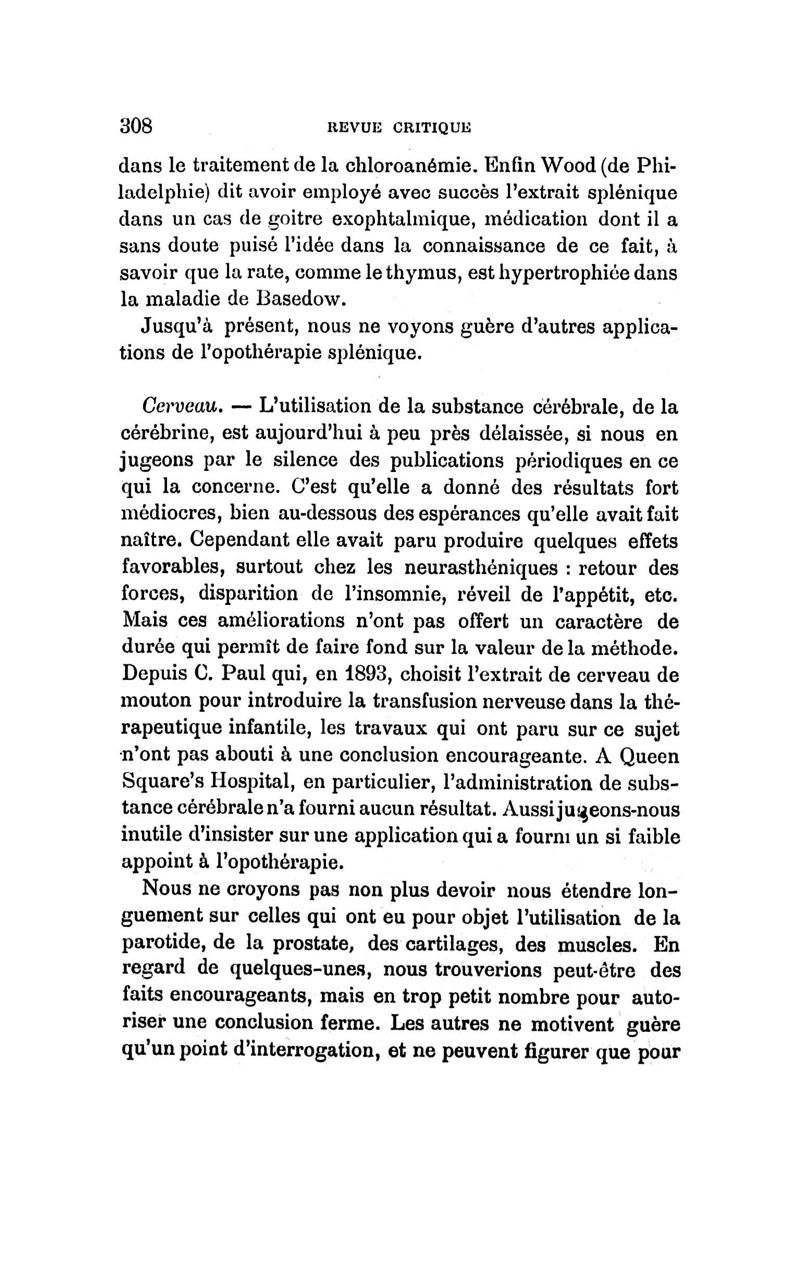 308 REVUE CRITIQUE

dans le traitement de la chloroanémie. Enfin Wood (de Philadelphie) dit avoir employé avec succès l'extrait splénique dans un cas de goitre exophtalmique, médication dont il a sans doute puisé l'idée dans la connaissance de ce fait, à savoir que la rate, comme le thymus, est hypertrophiée dans la maladie de Basedow.

Jusqu'à présent, nous ne voyons guère d'autres applications de l'opothérapie splénique.

Cerveau. — L'utilisation de la substance cérébrale, de la cérébrine, est aujourd'hui à peu près délaissée, si nous en jugeons par le silence des publications périodiques en ce qui la concerne. C'est qu'elle a donné des résultats fort médiocres, bien au-dessous des espérances qu'elle avait fait naître. Cependant elle avait paru produire quelques effets favorables, surtout chez les neurasthéniques : retour des forces, disparition de l'insomnie, réveil de l'appétit, etc. Mais ces améliorations n'ont pas offert un caractère de durée qui permît de faire fond sur la valeur de la méthode. Depuis C. Paul qui, en 1893, choisit l'extrait de cerveau de mouton pour introduire la transfusion nerveuse dans la thérapeutique infantile, les travaux qui ont paru sur ce sujet n'ont pas abouti à une conclusion encourageante. A Queen Square's Hospital, en particulier, l'administration de substance cérébrale n'a fourni aucun résultat. Aussi jugeons-nous inutile d'insister sur une application qui a fourni un si faible appoint à l'opothérapie.

Nous ne croyons pas non plus devoir nous étendre longuement sur celles qui ont eu pour objet l'utilisation de la parotide, de la prostate, des cartilages, des muscles. En regard de quelques-unes, nous trouverions peut-être des faits encourageants, mais en trop petit nombre pour autoriser une conclusion ferme. Les autres ne motivent guère qu'un point d'interrogation, et ne peuvent figurer que pour